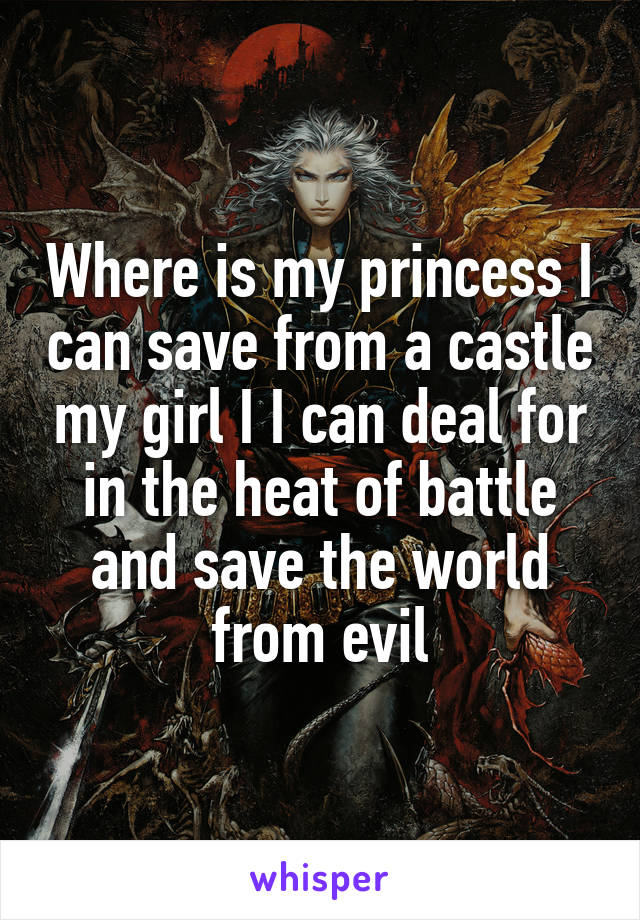 Where is my princess I can save from a castle my girl I I can deal for in the heat of battle and save the world from evil

whisper